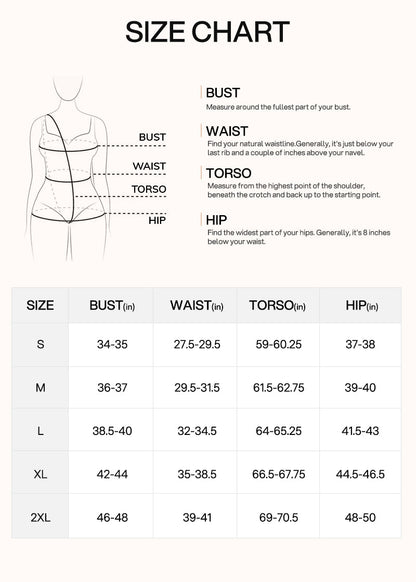 SIZE CHART

BUST
WAIST
TORSO
HIP

BUST
Measure around the fullest part of your bust.

WAIST
Find your natural waistline.Generally, it's just below your last rib and a couple of inches above your navel.

TORSO
Measure from the highest point of the shoulder, beneath the crotch and back up to the starting point.

HIP
Find the widest part of your hips. Generally, it's 8 inches below your waist.

| SIZE | BUST(in) | WAIST(in) | TORSO(in) | HIP(in) |
|---|---|---|---|---|
| S | 34-35 | 27.5-29.5 | 59-60.25 | 37-38 |
| M | 36-37 | 29.5-31.5 | 61.5-62.75 | 39-40 |
| L | 38.5-40 | 32-34.5 | 64-65.25 | 41.5-43 |
| XL | 42-44 | 35-38.5 | 66.5-67.75 | 44.5-46.5 |
| 2XL | 46-48 | 39-41 | 69-70.5 | 48-50 |